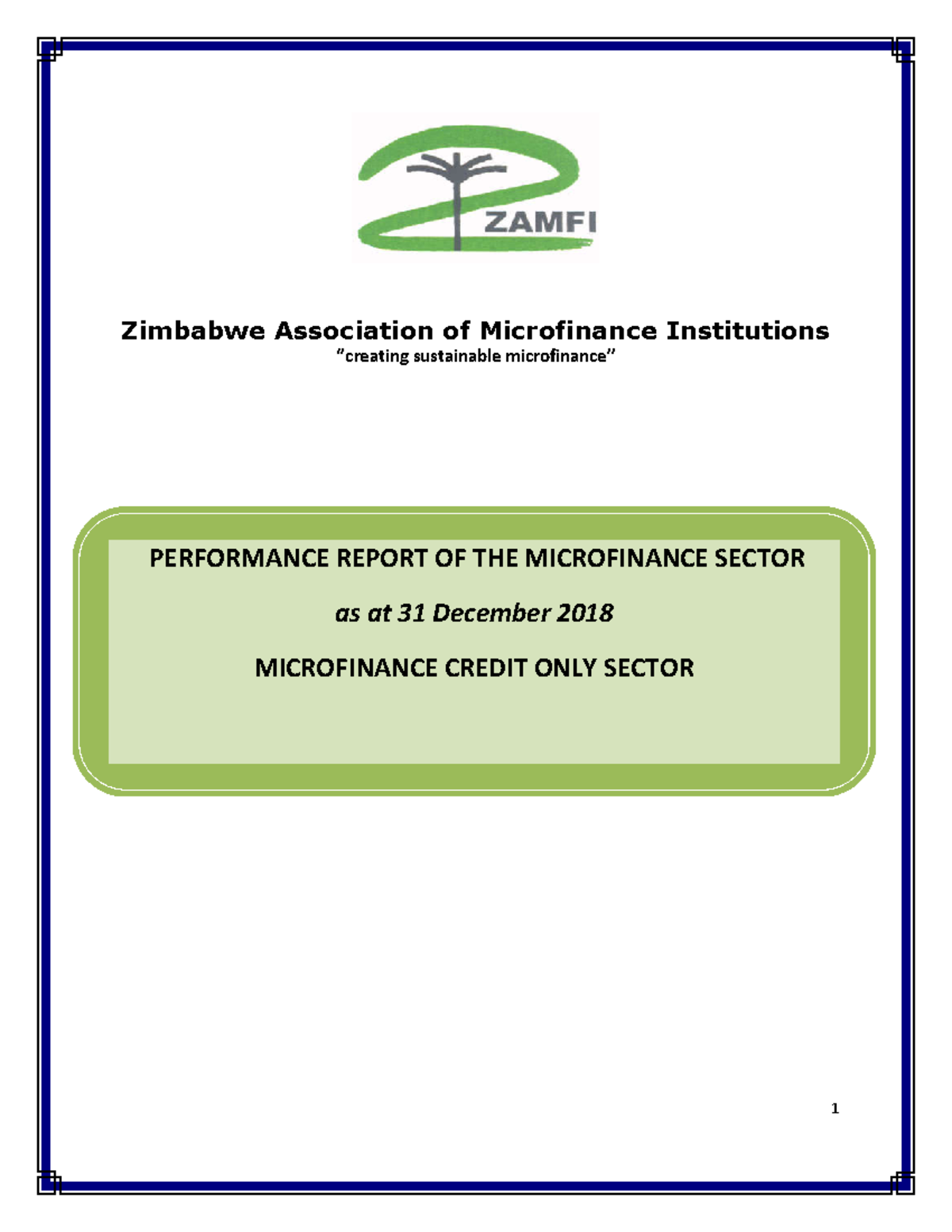 ZAMFI

Zimbabwe Association of Microfinance Institutions
"creating sustainable microfinance"

PERFORMANCE REPORT OF THE MICROFINANCE SECTOR

as at 31 December 2018

MICROFINANCE CREDIT ONLY SECTOR

1